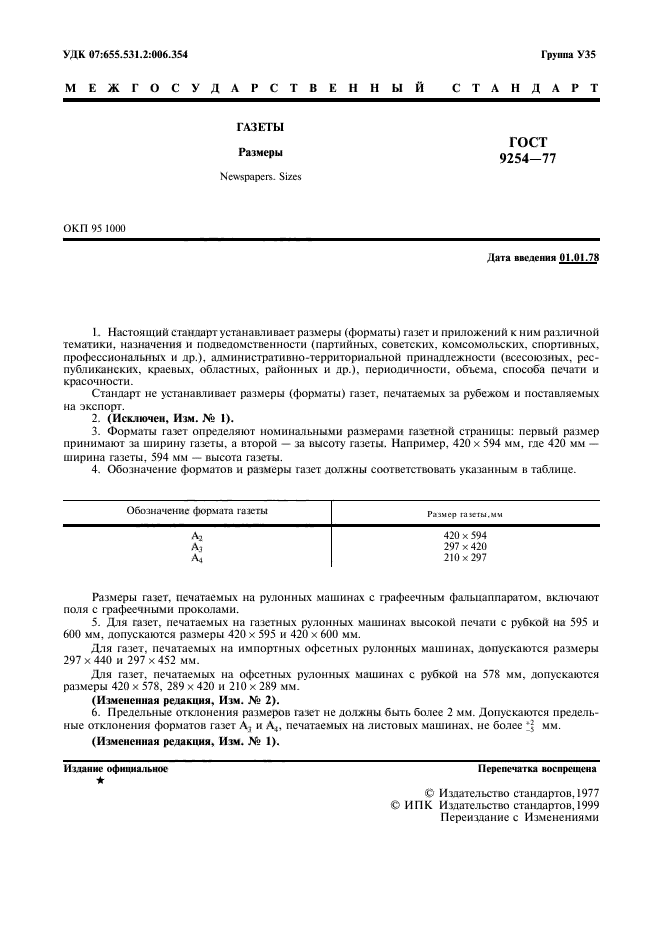 УДК 07:655.531.2:006.354

Группа У35

МЕЖГОСУДАРСТВЕННЫЙ СТАНДАРТ

ГАЗЕТЫ

Размеры

Newspapers. Sizes

ГОСТ 9254—77

ОКП 95 1000

Дата введения 01.01.78

1. Настоящий стандарт устанавливает размеры (форматы) газет и приложений к ним различной тематики, назначения и подведомственности (партийных, советских, комсомольских, спортивных, профессиональных и др.), административно-территориальной принадлежности (всесоюзных, республиканских, краевых, областных, районных и др.), периодичности, объема, способа печати и красочности.

Стандарт не устанавливает размеры (форматы) газет, печатаемых за рубежом и поставляемых на экспорт.

2. (Исключен, Изм. № 1).

3. Форматы газет определяют номинальными размерами газетной страницы: первый размер принимают за ширину газеты, а второй — за высоту газеты. Например, 420 × 594 мм, где 420 мм — ширина газеты, 594 мм — высота газеты.

4. Обозначение форматов и размеры газет должны соответствовать указанным в таблице.

| Обозначение формата газеты | Размер газеты, мм |
|---|---|
| $A_2$ | 420 × 594 |
| $A_3$ | 297 × 420 |
| $A_4$ | 210 × 297 |

Размеры газет, печатаемых на рулонных машинах с графеечным фальцаппаратом, включают поля с графеечными проколами.

5. Для газет, печатаемых на газетных рулонных машинах высокой печати с рубкой на 595 и 600 мм, допускаются размеры 420 × 595 и 420 × 600 мм.

Для газет, печатаемых на импортных офсетных рулонных машинах, допускаются размеры 297 × 440 и 297 × 452 мм.

Для газет, печатаемых на офсетных рулонных машинах с рубкой на 578 мм, допускаются размеры 420 × 578, 289 × 420 и 210 × 289 мм.

(Измененная редакция, Изм. № 2).

6. Предельные отклонения размеров газет не должны быть более 2 мм. Допускаются предельные отклонения форматов газет $A_3$ и $A_4$, печатаемых на листовых машинах, не более $^{+2}_{-5}$ мм.

(Измененная редакция, Изм. № 1).

Издание официальное
★

Перепечатка воспрещена

© Издательство стандартов, 1977
© ИПК Издательство стандартов, 1999
Переиздание с Изменениями